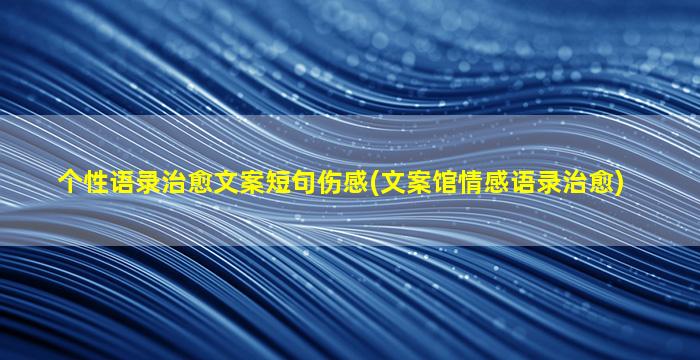 个性语录治愈文案短句伤感(文案馆情感语录治愈)